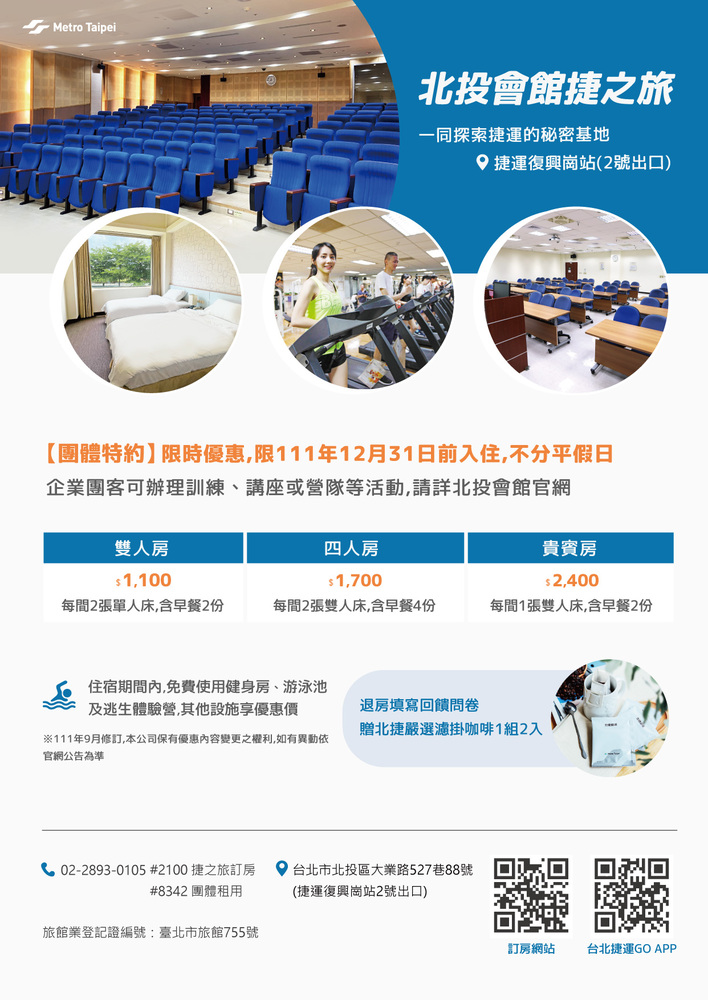 Metro Taipei

北投會館捷之旅

一同探索捷運的秘密基地

捷運復興崗站(2號出口)

【團體特約】限時優惠,限111年12月31日前入住,不分平假日

企業團客可辦理訓練、講座或營隊等活動,請詳北投會館官網

| 雙人房 | 四人房 | 貴賓房 |
|---|---|---|
| $1,100 | $1,700 | $2,400 |
| 每間2張單人床,含早餐2份 | 每間2張雙人床,含早餐4份 | 每間1張雙人床,含早餐2份 |

住宿期間內,免費使用健身房、游泳池及逃生體驗營,其他設施享優惠價

※111年9月修訂,本公司保有優惠內容變更之權利,如有異動依官網公告為準

退房填寫回饋問卷
贈北捷嚴選濾掛咖啡1組2入

02-2893-0105 #2100 捷之旅訂房
#8342 團體租用

台北市北投區大業路527巷88號
(捷運復興崗站2號出口)

旅館業登記證編號:臺北市旅館755號

訂房網站

台北捷運GO APP